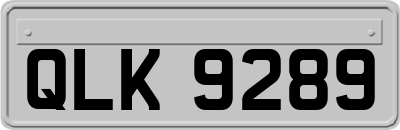 QLK 9289